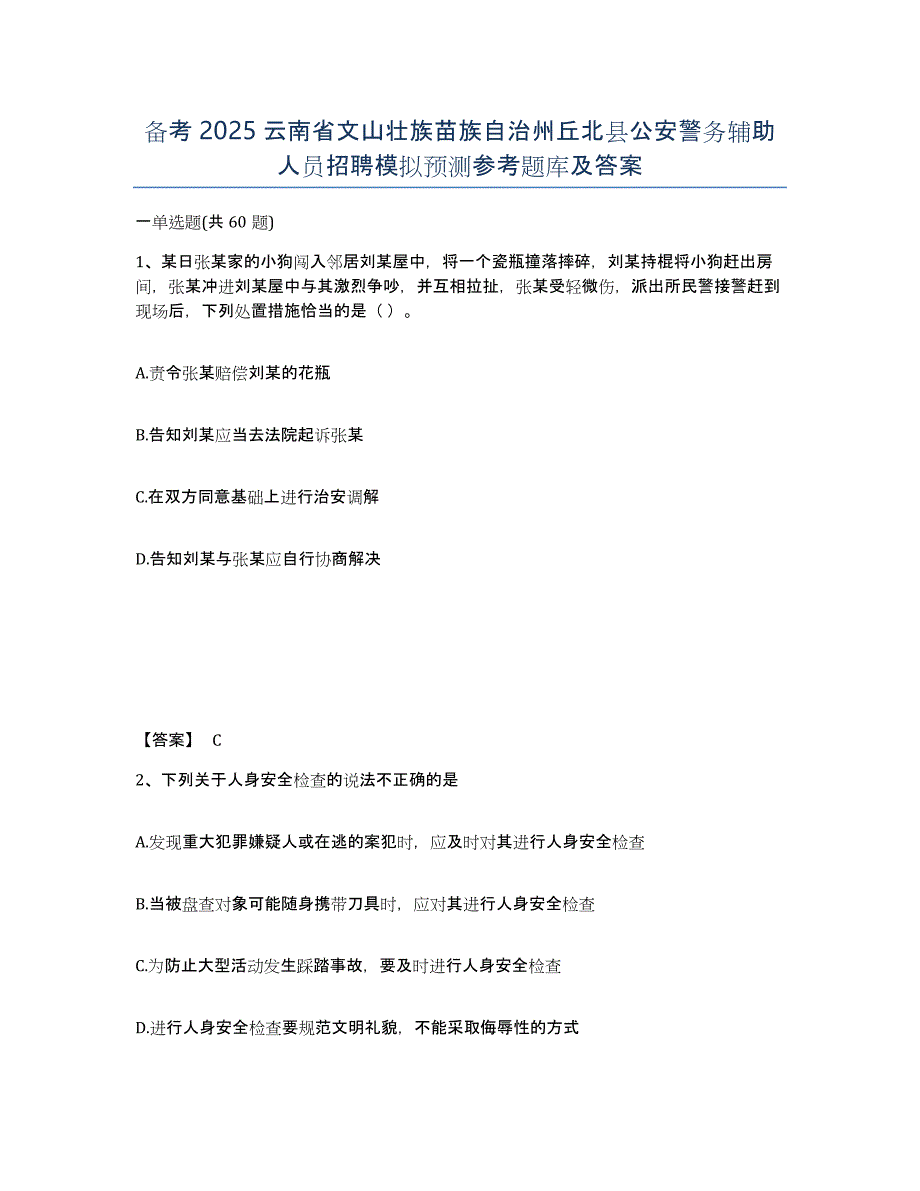 备考 2025 云南省文山壮族苗族自治州丘北县公安警务辅助人员招聘模拟预测参考题库及答案

一单选题(共 60 题)

1、某日张某家的小狗闯入邻居刘某屋中，将一个瓷瓶撞落摔碎，刘某持棍将小狗赶出房间，张某冲进刘某屋中与其激烈争吵，并互相拉扯，张某受轻微伤，派出所民警接警赶到现场后，下列处置措施恰当的是（ ）。

A.责令张某赔偿刘某的花瓶

B.告知刘某应当去法院起诉张某

C.在双方同意基础上进行治安调解

D.告知刘某与张某应自行协商解决

【答案】 C

2、下列关于人身安全检查的说法不正确的是

A.发现重大犯罪嫌疑人或在逃的案犯时，应及时对其进行人身安全检查

B.当被盘查对象可能随身携带刀具时，应对其进行人身安全检查

C.为防止大型活动发生踩踏事故，要及时进行人身安全检查

D.进行人身安全检查要规范文明礼貌，不能采取侮辱性的方式